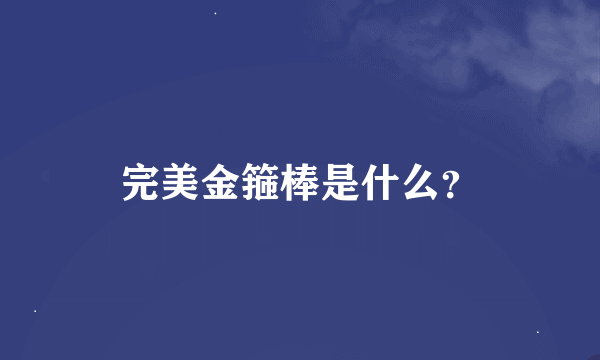 完美金箍棒是什么?